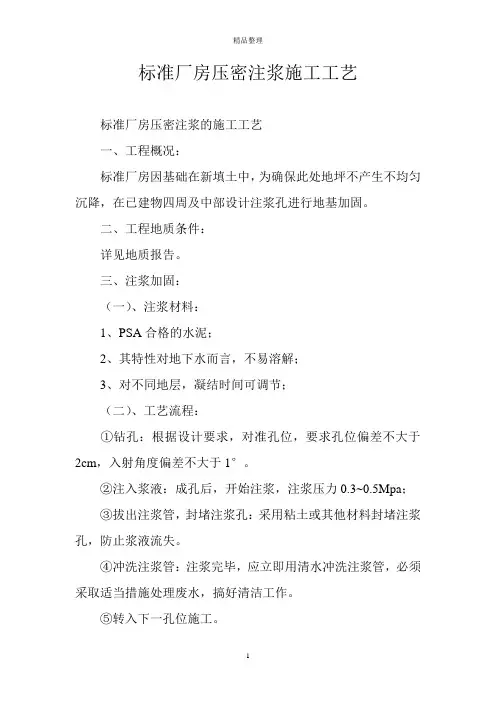 精品整理

标准厂房压密注浆施工工艺

标准厂房压密注浆的施工工艺

一、工程概况：

标准厂房因基础在新填土中，为确保此处地坪不产生不均匀沉降，在已建物四周及中部设计注浆孔进行地基加固。

二、工程地质条件：

详见地质报告。

三、注浆加固：

（一）、注浆材料：

1、PSA 合格的水泥；

2、其特性对地下水而言，不易溶解；

3、对不同地层，凝结时间可调节；

（二）、工艺流程：

①钻孔：根据设计要求，对准孔位，要求孔位偏差不大于 2cm，入射角度偏差不大于 1°。

②注入浆液：成孔后，开始注浆，注浆压力 0.3~0.5Mpa；

③拔出注浆管，封堵注浆孔：采用粘土或其他材料封堵注浆孔，防止浆液流失。

④冲洗注浆管：注浆完毕，应立即用清水冲洗注浆管，必须采取适当措施处理废水，搞好清洁工作。

⑤转入下一孔位施工。

1